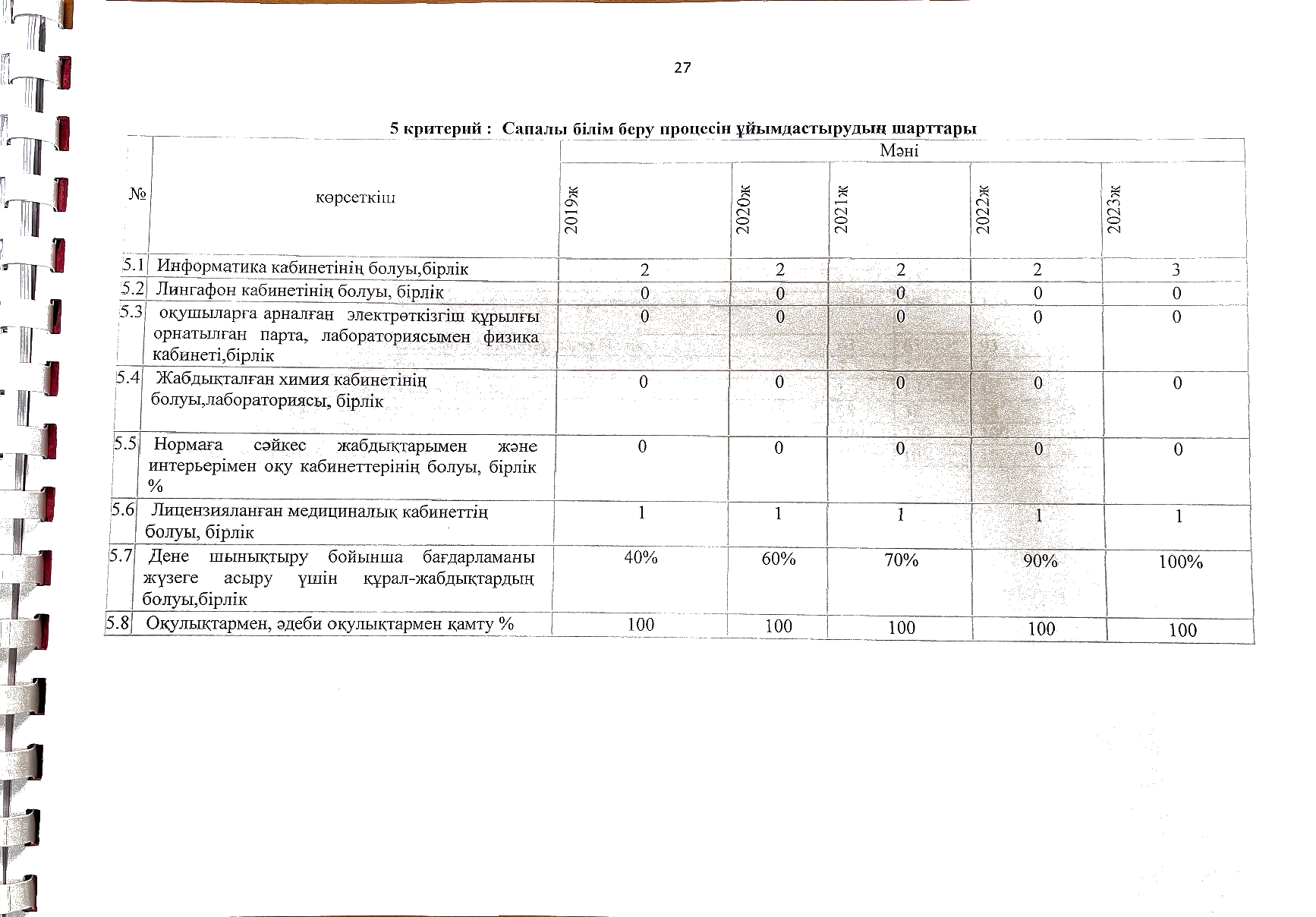 27

5 критерий : Сапалы білім беру процесін ұйымдастырудың шарттары

| № | көрсеткіш | Мәні | | | | |
|---|---|---|---|---|---|---|
| | | 2019ж | 2020ж | 2021ж | 2022ж | 2023ж |
| 5.1 | Информатика кабинетінің болуы,бірлік | 2 | 2 | 2 | 2 | 3 |
| 5.2 | Лингафон кабинетінің болуы, бірлік | 0 | 0 | 0 | 0 | 0 |
| 5.3 | оқушыларға арналған электрөткізгіш құрылғы орнатылған парта, лабораториясымен физика кабинеті,бірлік | 0 | 0 | 0 | 0 | 0 |
| 5.4 | Жабдықталған химия кабинетінің болуы,лабораториясы, бірлік | 0 | 0 | 0 | 0 | 0 |
| 5.5 | Нормаға сәйкес жабдықтарымен және интерьерімен оқу кабинеттерінің болуы, бірлік % | 0 | 0 | 0 | 0 | 0 |
| 5.6 | Лицензияланған медициналық кабинеттің болуы, бірлік | 1 | 1 | 1 | 1 | 1 |
| 5.7 | Дене шынықтыру бойынша бағдарламаны жүзеге асыру үшін құрал-жабдықтардың болуы,бірлік | 40% | 60% | 70% | 90% | 100% |
| 5.8 | Оқулықтармен, әдеби оқулықтармен қамту % | 100 | 100 | 100 | 100 | 100 |